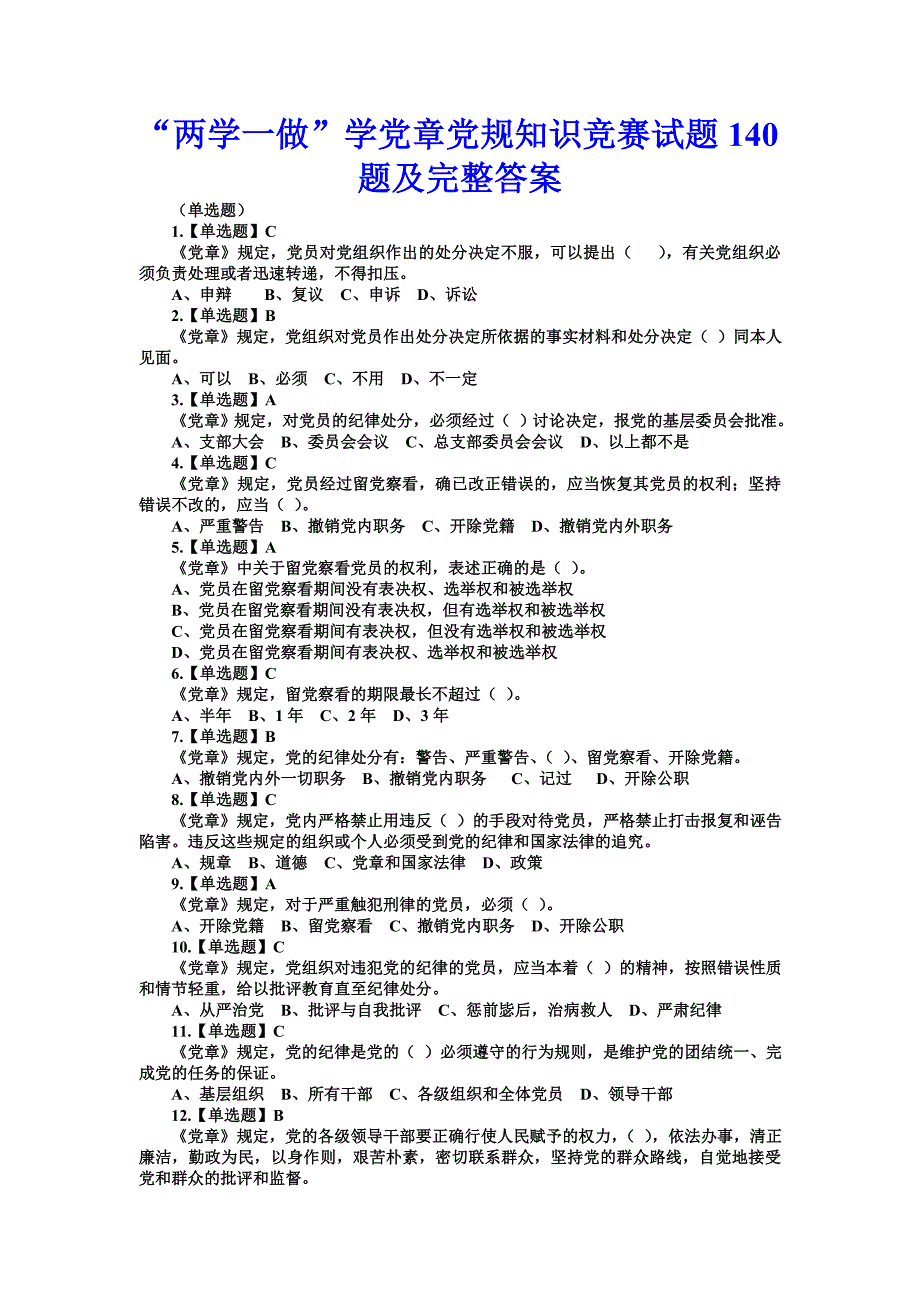 “两学一做”学党章党规知识竞赛试题 140 题及完整答案

（单选题）

1.【单选题】C

《党章》规定，党员对党组织作出的处分决定不服，可以提出（　），有关党组织必须负责处理或者迅速转递，不得扣压。

A、申辩　B、复议　C、申诉　D、诉讼

2.【单选题】B

《党章》规定，党组织对党员作出处分决定所依据的事实材料和处分决定（ ）同本人见面。

A、可以　B、必须　C、不用　D、不一定

3.【单选题】A

《党章》规定，对党员的纪律处分，必须经过（ ）讨论决定，报党的基层委员会批准。

A、支部大会　B、委员会会议　C、总支部委员会会议　D、以上都不是

4.【单选题】C

《党章》规定，党员经过留党察看，确已改正错误的，应当恢复其党员的权利；坚持错误不改的，应当（ ）。

A、严重警告　B、撤销党内职务　C、开除党籍　D、撤销党内外职务

5.【单选题】A

《党章》中关于留党察看党员的权利，表述正确的是（ ）。

A、党员在留党察看期间没有表决权、选举权和被选举权

B、党员在留党察看期间没有表决权，但有选举权和被选举权

C、党员在留党察看期间有表决权，但没有选举权和被选举权

D、党员在留党察看期间有表决权、选举权和被选举权

6.【单选题】C

《党章》规定，留党察看的期限最长不超过（ ）。

A、半年　B、1 年　C、2 年　D、3 年

7.【单选题】B

《党章》规定，党的纪律处分有：警告、严重警告、( )、留党察看、开除党籍。

A、撤销党内外一切职务　B、撤销党内职务　C、记过　D、开除公职

8.【单选题】C

《党章》规定，党内严格禁止用违反（ ）的手段对待党员，严格禁止打击报复和诬告陷害。违反这些规定的组织或个人必须受到党的纪律和国家法律的追究。

A、规章　B、道德　C、党章和国家法律　D、政策

9.【单选题】A

《党章》规定，对于严重触犯刑律的党员，必须（ ）。

A、开除党籍　B、留党察看　C、撤销党内职务　D、开除公职

10.【单选题】C

《党章》规定，党组织对违犯党的纪律的党员，应当本着（ ）的精神，按照错误性质和情节轻重，给以批评教育直至纪律处分。

A、从严治党　B、批评与自我批评　C、惩前毖后，治病救人　D、严肃纪律

11.【单选题】C

《党章》规定，党的纪律是党的（ ）必须遵守的行为规则，是维护党的团结统一、完成党的任务的保证。

A、基层组织　B、所有干部　C、各级组织和全体党员　D、领导干部

12.【单选题】B

《党章》规定，党的各级领导干部要正确行使人民赋予的权力，( )，依法办事，清正廉洁，勤政为民，以身作则，艰苦朴素，密切联系群众，坚持党的群众路线，自觉地接受党和群众的批评和监督。